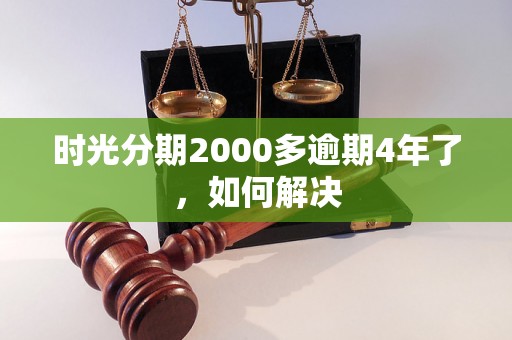 时光分期2000多逾期4年了，如何解决